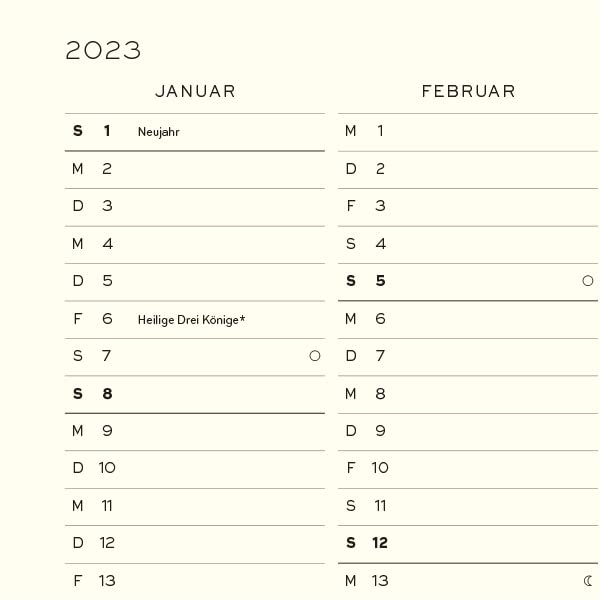 2023

JANUAR

S 1 Neujahr
M 2
D 3
M 4
D 5
F 6 Heilige Drei Könige*
S 7
S 8
M 9
D 10
M 11
D 12
F 13

FEBRUAR

M 1
D 2
F 3
S 4
S 5
M 6
D 7
M 8
D 9
F 10
S 11
S 12
M 13